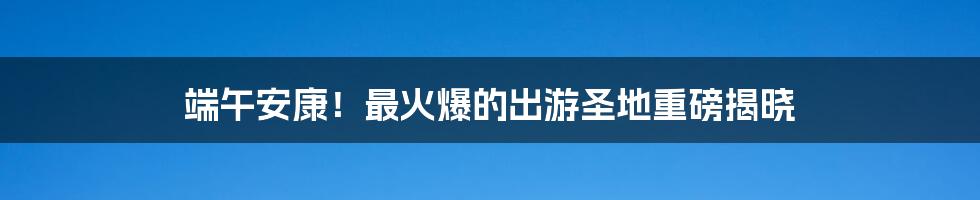 端午安康！最火爆的出游圣地重磅揭晓